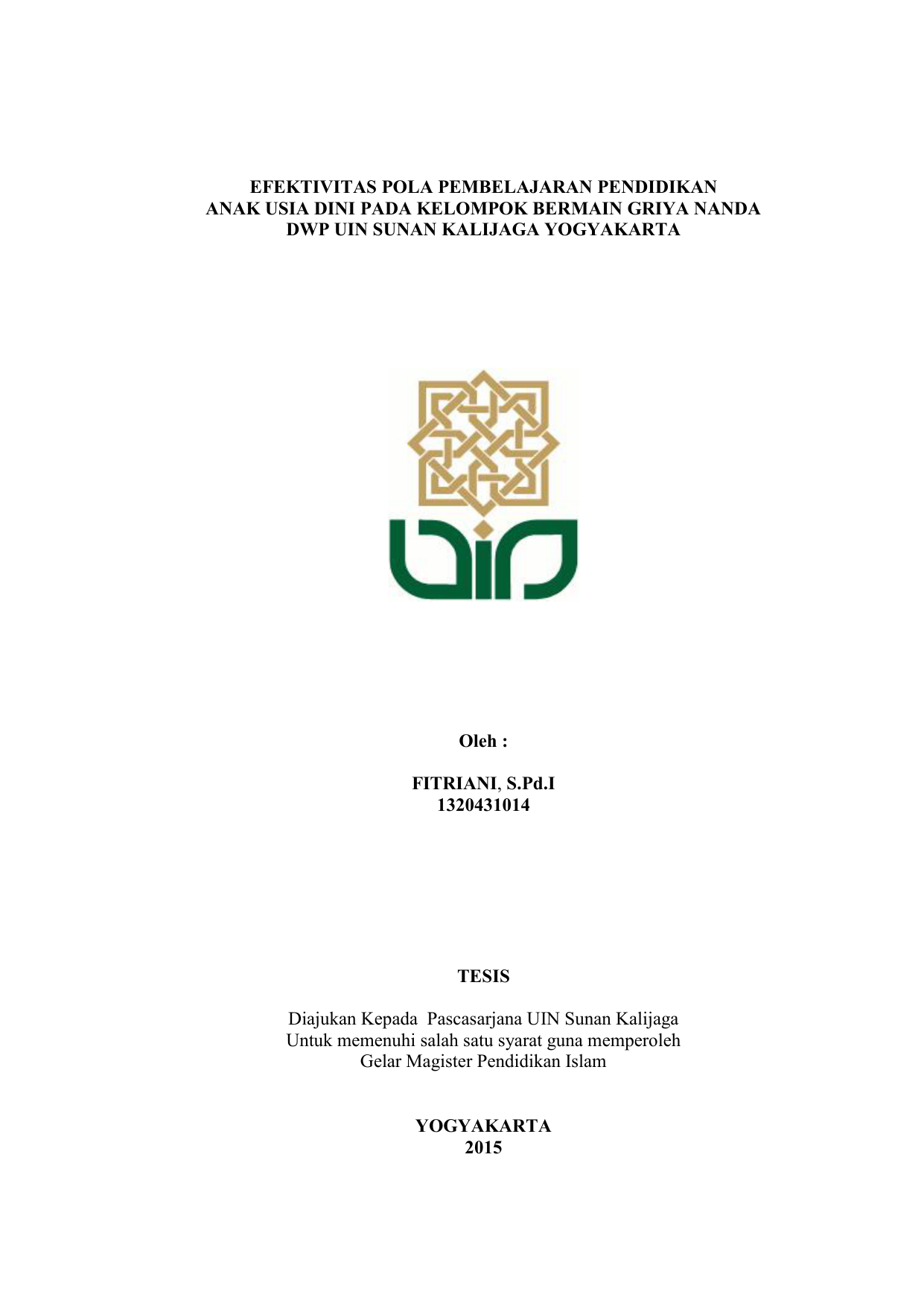 EFEKTIVITAS POLA PEMBELAJARAN PENDIDIKAN ANAK USIA DINI PADA KELOMPOK BERMAIN GRIYA NANDA DWP UIN SUNAN KALIJAGA YOGYAKARTA

UIN

Oleh :

FITRIANI, S.Pd.I
1320431014

TESIS

Diajukan Kepada Pascasarjana UIN Sunan Kalijaga
Untuk memenuhi salah satu syarat guna memperoleh
Gelar Magister Pendidikan Islam

YOGYAKARTA
2015